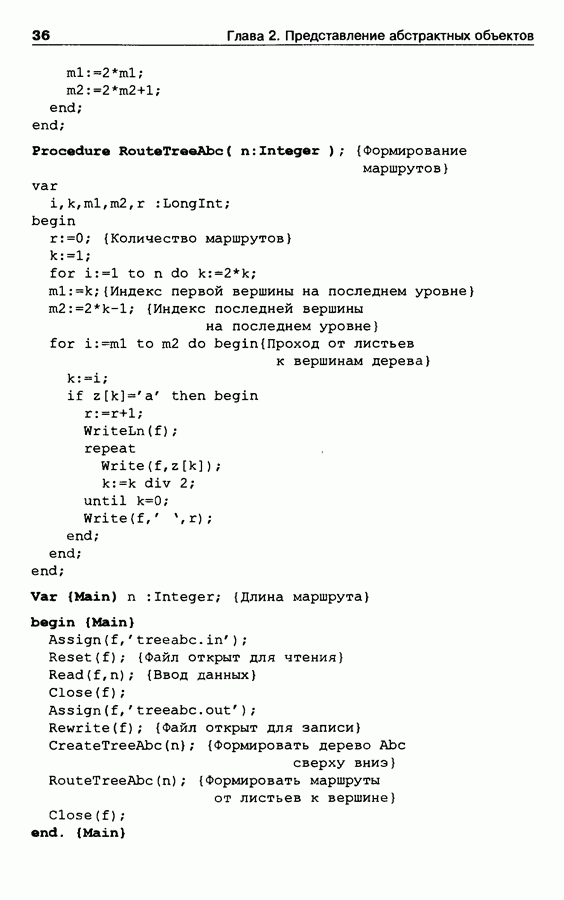 36 Глава 2. Представление абстрактных объектов

    m1:=2*m1;
    m2:=2*m2+1;
  end;
end;

Procedure RouteTreeAbc( n:Integer ); {Формирование маршрутов}
var
  i,k,m1,m2,r :LongInt;
begin
  r:=0; {Количество маршрутов}
  k:=1;
  for i:=1 to n do k:=2*k;
  m1:=k;{Индекс первой вершины на последнем уровне}
  m2:=2*k-1; {Индекс последней вершины на последнем уровне}
  for i:=m1 to m2 do begin{Проход от листьев к вершинам дерева}
    k:=i;
    if z[k]='a' then begin
      r:=r+1;
      WriteLn(f);
      repeat
        Write(f,z[k]);
        k:=k div 2;
      until k=0;
      Write(f,' ',r);
    end;
  end;
end;

Var {Main} n :Integer; {Длина маршрута}

begin {Main}
  Assign(f,'treeabc.in');
  Reset(f); {Файл открыт для чтения}
  Read(f,n); {Ввод данных}
  Close(f);
  Assign(f,'treeabc.out');
  Rewrite(f); {Файл открыт для записи}
  CreateTreeAbc(n); {Формировать дерево Abc сверху вниз}
  RouteTreeAbc(n); {Формировать маршруты от листьев к вершине}
  Close(f);
end. {Main}